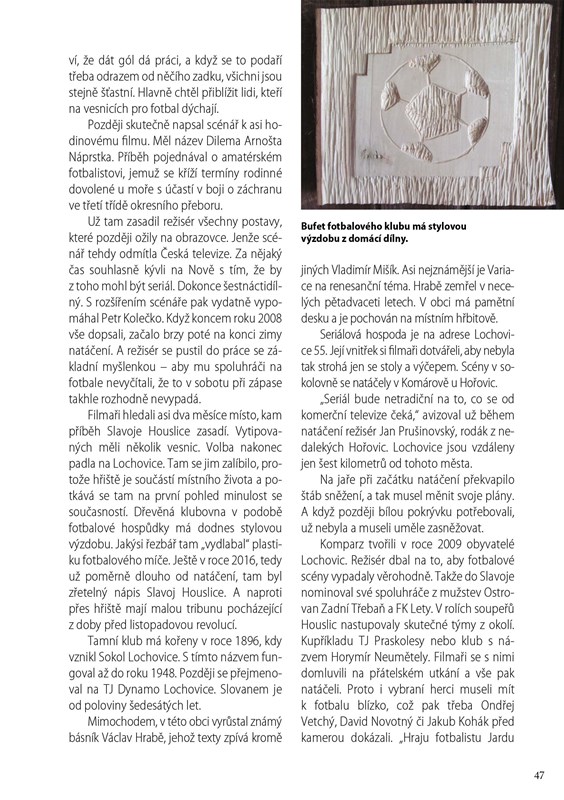 ví, že dát gól dá práci, a když se to podaří třeba odrazem od něčího zadku, všichni jsou stejně šťastní. Hlavně chtěl přiblížit lidi, kteří na vesnicích pro fotbal dýchají.

Později skutečně napsal scénář k asi hodinovému filmu. Měl název Dilema Arnošta Náprstka. Příběh pojednával o amatérském fotbalistovi, jemuž se kříží termíny rodinné dovolené u moře s účastí v boji o záchranu ve třetí třídě okresního přeboru.

Už tam zasadil režisér všechny postavy, které později ožily na obrazovce. Jenže scénář tehdy odmítla Česká televize. Za nějaký čas souhlasně kývli na Nově s tím, že by z toho mohl být seriál. Dokonce šestnáctidílný. S rozšířením scénáře pak vydatně vypomáhal Petr Kolečko. Když koncem roku 2008 vše dopsali, začalo brzy poté na konci zimy natáčení. A režisér se pustil do práce se základní myšlenkou – aby mu spoluhráči na fotbale nevyčítali, že to v sobotu při zápase takhle rozhodně nevypadá.

Filmaři hledali asi dva měsíce místo, kam příběh Slavoje Houslice zasadí. Vytipovaných měli několik vesnic. Volba nakonec padla na Lochovice. Tam se jim zalíbilo, protože hřiště je součástí místního života a potkává se tam na první pohled minulost se současností. Dřevěná klubovna v podobě fotbalové hospůdky má dodnes stylovou výzdobu. Jakýsi řezbář tam „vydlabal" plastiku fotbalového míče. Ještě v roce 2016, tedy už poměrně dlouho od natáčení, tam byl zřetelný nápis Slavoj Houslice. A naproti přes hřiště mají malou tribunu pocházející z doby před listopadovou revolucí.

Tamní klub má kořeny v roce 1896, kdy vznikl Sokol Lochovice. S tímto názvem fungoval až do roku 1948. Později se přejmenoval na TJ Dynamo Lochovice. Slovanem je od poloviny šedesátých let.

Mimochodem, v této obci vyrůstal známý básník Václav Hrabě, jehož texty zpívá kromě

Bufet fotbalového klubu má stylovou výzdobu z domácí dílny.

jiných Vladimír Mišík. Asi nejznámější je Variace na renesanční téma. Hrabě zemřel v necelých pětadvaceti letech. V obci má pamětní desku a je pochován na místním hřbitově.

Seriálová hospoda je na adrese Lochovice 55. Její vnitřek si filmaři dotvářeli, aby nebyla tak strohá jen se stoly a výčepem. Scény v sokolovně se natáčely v Komárově u Hořovic.

„Seriál bude netradiční na to, co se od komerční televize čeká," avizoval už během natáčení režisér Jan Prušinovský, rodák z nedalekých Hořovic. Lochovice jsou vzdáleny jen šest kilometrů od tohoto města.

Na jaře při začátku natáčení překvapilo štáb sněžení, a tak musel měnit svoje plány. A když později bílou pokrývku potřebovali, už nebyla a museli uměle zasněžovat.

Komparz tvořili v roce 2009 obyvatelé Lochovic. Režisér dbal na to, aby fotbalové scény vypadaly věrohodně. Takže do Slavoje nominoval své spoluhráče z mužstev Ostrovan Zadní Třebaň a FK Lety. V rolích soupeřů Houslic nastupovaly skutečné týmy z okolí. Kupříkladu TJ Praskolesy nebo klub s názvem Horymír Neumětely. Filmaři se s nimi domluvili na přátelském utkání a vše pak natáčeli. Proto i vybraní herci museli mít k fotbalu blízko, což pak třeba Ondřej Vetchý, David Novotný či Jakub Kohák před kamerou dokázali. „Hraju fotbalistu Jardu

47